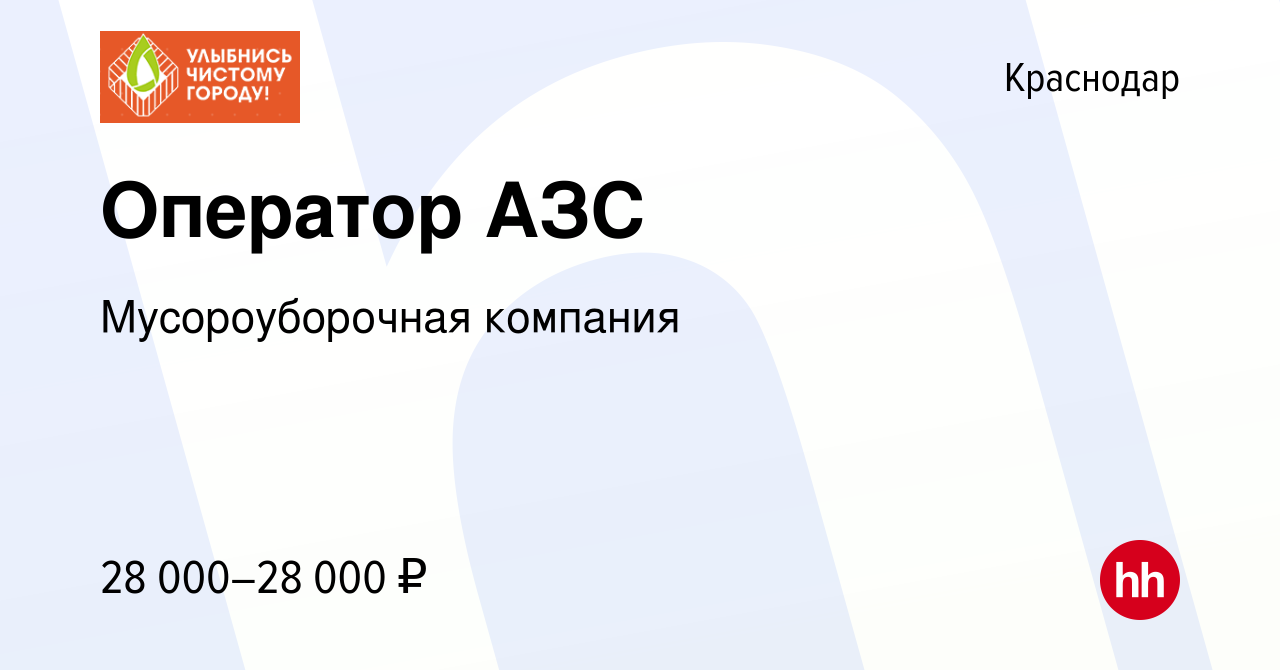 УЛЫБНИСЬ ЧИСТОМУ ГОРОДУ!

Краснодар

Оператор АЗС

Мусороуборочная компания

28 000–28 000 ₽

hh